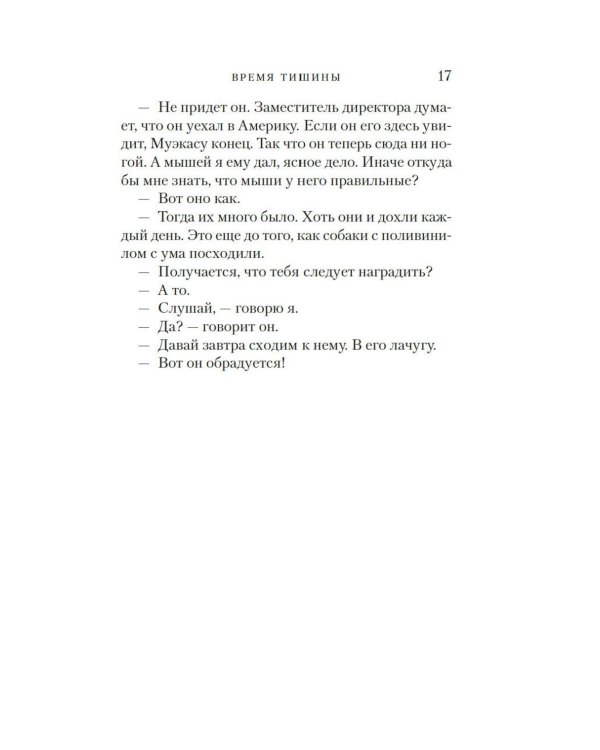 ВРЕМЯ ТИШИНЫ 17

— Не придет он. Заместитель директора думает, что он уехал в Америку. Если он его здесь увидит, Муэкасу конец. Так что он теперь сюда ни ногой. А мышей я ему дал, ясное дело. Иначе откуда бы мне знать, что мыши у него правильные?

— Вот оно как.

— Тогда их много было. Хоть они и дохли каждый день. Это еще до того, как собаки с поливинилом с ума посходили.

— Получается, что тебя следует наградить?

— А то.

— Слушай, — говорю я.

— Да? — говорит он.

— Давай завтра сходим к нему. В его лачугу.

— Вот он обрадуется!